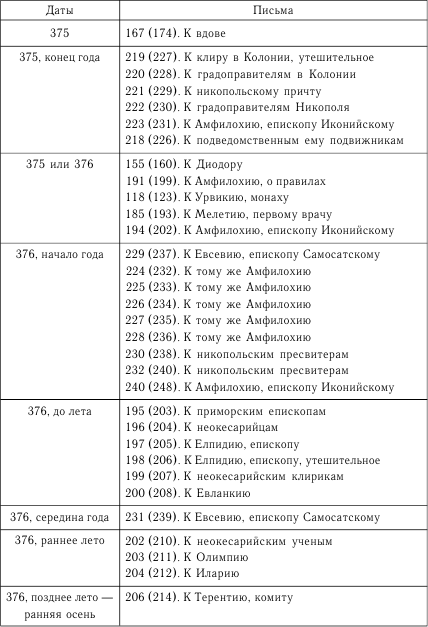 | Даты | Письма |
|---|---|
| 375 | 167 (174). К вдове |
| 375, конец года | 219 (227). К клиру в Колонии, утешительное<br>220 (228). К градоправителям в Колонии<br>221 (229). К никопольскому причту<br>222 (230). К градоправителям Никополя<br>223 (231). К Амфилохию, епископу Иконийскому<br>218 (226). К подведомственным ему подвижникам |
| 375 или 376 | 155 (160). К Диодору<br>191 (199). К Амфилохию, о правилах<br>118 (123). К Урвикию, монаху<br>185 (193). К Мелетию, первому врачу<br>194 (202). К Амфилохию, епископу Иконийскому |
| 376, начало года | 229 (237). К Евсевию, епископу Самосатскому<br>224 (232). К тому же Амфилохию<br>225 (233). К тому же Амфилохию<br>226 (234). К тому же Амфилохию<br>227 (235). К тому же Амфилохию<br>228 (236). К тому же Амфилохию<br>230 (238). К никопольским пресвитерам<br>232 (240). К никопольским пресвитерам<br>240 (248). К Амфилохию, епископу Иконийскому |
| 376, до лета | 195 (203). К приморским епископам<br>196 (204). К неокесарийцам<br>197 (205). К Елпидию, епископу<br>198 (206). К Елпидию, епископу, утешительное<br>199 (207). К неокесарийским клирикам<br>200 (208). К Евланкию |
| 376, середина года | 231 (239). К Евсевию, епископу Самосатскому |
| 376, раннее лето | 202 (210). К неокесарийским ученым<br>203 (211). К Олимпию<br>204 (212). К Иларию |
| 376, позднее лето — ранняя осень | 206 (214). К Терентию, комиту |